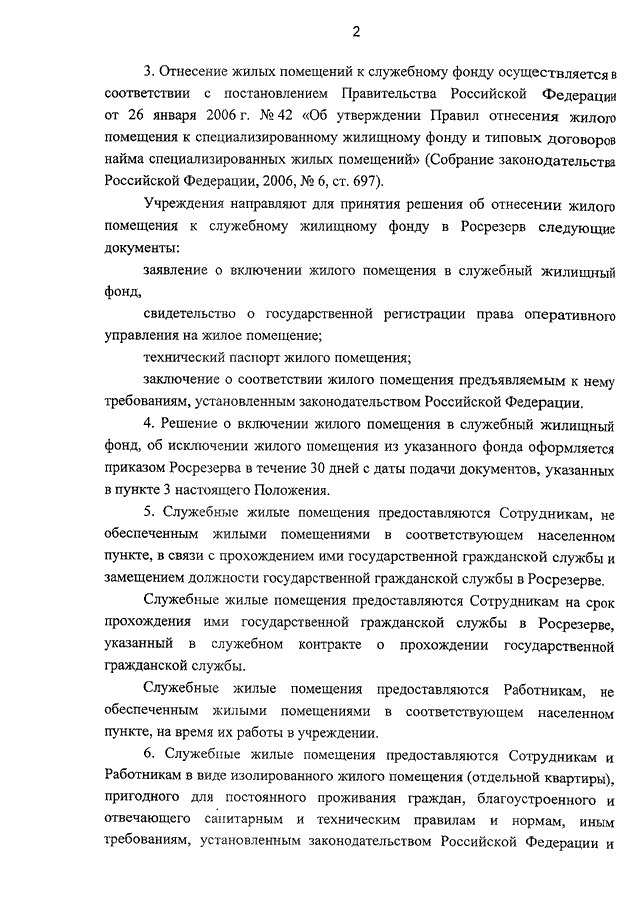 2

3. Отнесение жилых помещений к служебному фонду осуществляется в соответствии с постановлением Правительства Российской Федерации от 26 января 2006 г. № 42 «Об утверждении Правил отнесения жилого помещения к специализированному жилищному фонду и типовых договоров найма специализированных жилых помещений» (Собрание законодательства Российской Федерации, 2006, № 6, ст. 697).

Учреждения направляют для принятия решения об отнесении жилого помещения к служебному жилищному фонду в Росрезерв следующие документы:

заявление о включении жилого помещения в служебный жилищный фонд,

свидетельство о государственной регистрации права оперативного управления на жилое помещение;

технический паспорт жилого помещения;

заключение о соответствии жилого помещения предъявляемым к нему требованиям, установленным законодательством Российской Федерации.

4. Решение о включении жилого помещения в служебный жилищный фонд, об исключении жилого помещения из указанного фонда оформляется приказом Росрезерва в течение 30 дней с даты подачи документов, указанных в пункте 3 настоящего Положения.

5. Служебные жилые помещения предоставляются Сотрудникам, не обеспеченным жилыми помещениями в соответствующем населенном пункте, в связи с прохождением ими государственной гражданской службы и замещением должности государственной гражданской службы в Росрезерве.

Служебные жилые помещения предоставляются Сотрудникам на срок прохождения ими государственной гражданской службы в Росрезерве, указанный в служебном контракте о прохождении государственной гражданской службы.

Служебные жилые помещения предоставляются Работникам, не обеспеченным жилыми помещениями в соответствующем населенном пункте, на время их работы в учреждении.

6. Служебные жилые помещения предоставляются Сотрудникам и Работникам в виде изолированного жилого помещения (отдельной квартиры), пригодного для постоянного проживания граждан, благоустроенного и отвечающего санитарным и техническим правилам и нормам, иным требованиям, установленным законодательством Российской Федерации и